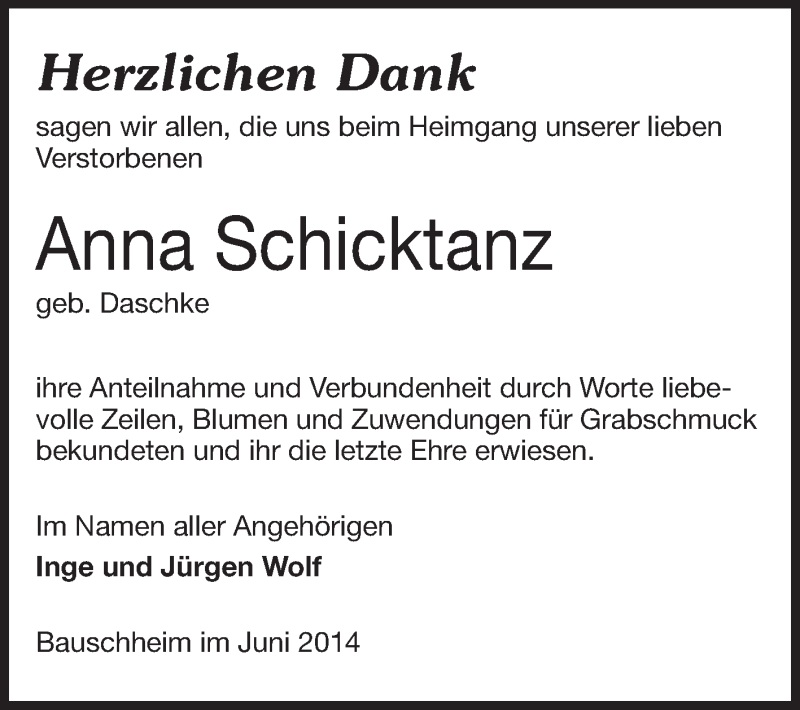 Herzlichen Dank

sagen wir allen, die uns beim Heimgang unserer lieben Verstorbenen

Anna Schicktanz

geb. Daschke

ihre Anteilnahme und Verbundenheit durch Worte liebevolle Zeilen, Blumen und Zuwendungen für Grabschmuck bekundeten und ihr die letzte Ehre erwiesen.

Im Namen aller Angehörigen
Inge und Jürgen Wolf

Bauschheim im Juni 2014